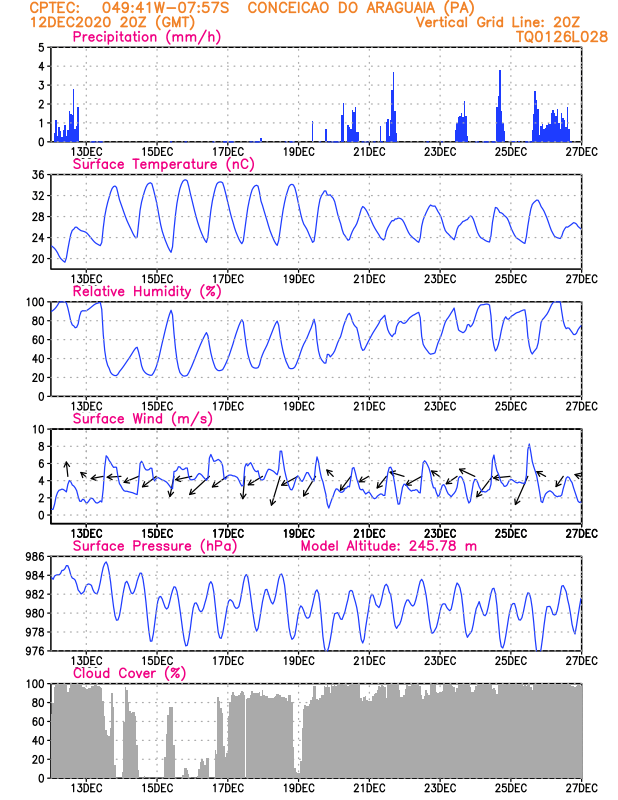 CPTEC: 049:41W-07:57S CONCEICAO DO ARAGUAIA (PA)
12DEC2020 20Z (GMT)
Vertical Grid Line: 20Z
TQ0126L028

Precipitation (mm/h)
5
4
3
2
1
0
13DEC 15DEC 17DEC 19DEC 21DEC 23DEC 25DEC 27DEC

Surface Temperature (nC)
36
32
28
24
20
13DEC 15DEC 17DEC 19DEC 21DEC 23DEC 25DEC 27DEC

Relative Humidity (%)
100
80
60
40
20
0
13DEC 15DEC 17DEC 19DEC 21DEC 23DEC 25DEC 27DEC

Surface Wind (m/s)
10
8
6
4
2
0
13DEC 15DEC 17DEC 19DEC 21DEC 23DEC 25DEC 27DEC

Surface Pressure (hPa)
Model Altitude: 245.78 m
986
984
982
980
978
976
13DEC 15DEC 17DEC 19DEC 21DEC 23DEC 25DEC 27DEC

Cloud Cover (%)
100
80
60
40
20
0
13DEC 15DEC 17DEC 19DEC 21DEC 23DEC 25DEC 27DEC